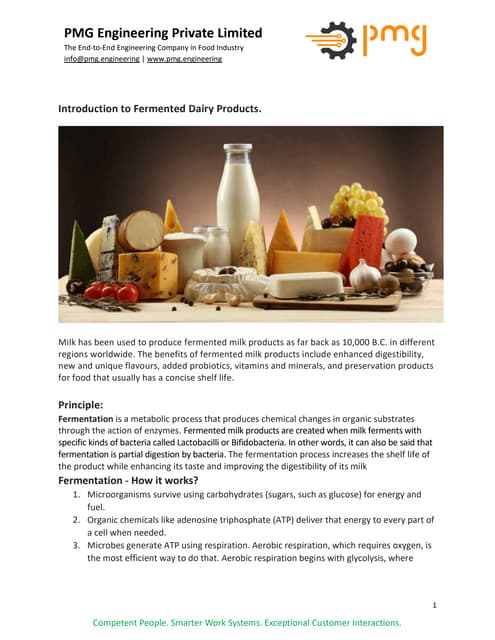 PMG Engineering Private Limited
The End-to-End Engineering Company in Food Industry
info@pmg.engineering | www.pmg.engineering

pmg

Introduction to Fermented Dairy Products.

Milk has been used to produce fermented milk products as far back as 10,000 B.C. in different regions worldwide. The benefits of fermented milk products include enhanced digestibility, new and unique flavours, added probiotics, vitamins and minerals, and preservation products for food that usually has a concise shelf life.

Principle:
Fermentation is a metabolic process that produces chemical changes in organic substrates through the action of enzymes. Fermented milk products are created when milk ferments with specific kinds of bacteria called Lactobacilli or Bifidobacteria. In other words, it can also be said that fermentation is partial digestion by bacteria. The fermentation process increases the shelf life of the product while enhancing its taste and improving the digestibility of its milk

Fermentation - How it works?
1. Microorganisms survive using carbohydrates (sugars, such as glucose) for energy and fuel.
2. Organic chemicals like adenosine triphosphate (ATP) deliver that energy to every part of a cell when needed.
3. Microbes generate ATP using respiration. Aerobic respiration, which requires oxygen, is the most efficient way to do that. Aerobic respiration begins with glycolysis, where

1

Competent People. Smarter Work Systems. Exceptional Customer Interactions.